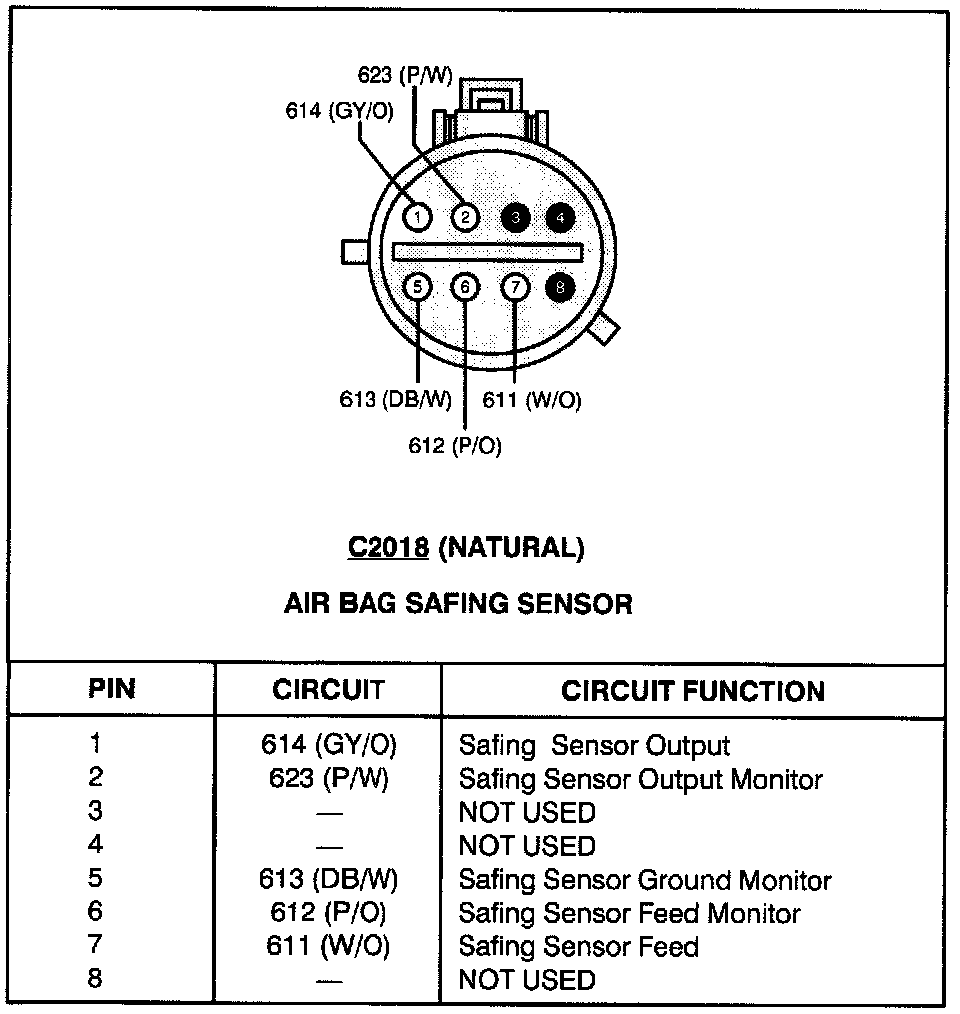 623 (P/W)
614 (GY/O)

1 2 3 4
5 6 7 8

613 (DB/W)
611 (W/O)
612 (P/O)

C2018 (NATURAL)

AIR BAG SAFING SENSOR

| PIN | CIRCUIT | CIRCUIT FUNCTION |
|---|---|---|
| 1 | 614 (GY/O) | Safing Sensor Output |
| 2 | 623 (P/W) | Safing Sensor Output Monitor |
| 3 | — | NOT USED |
| 4 | — | NOT USED |
| 5 | 613 (DB/W) | Safing Sensor Ground Monitor |
| 6 | 612 (P/O) | Safing Sensor Feed Monitor |
| 7 | 611 (W/O) | Safing Sensor Feed |
| 8 | — | NOT USED |